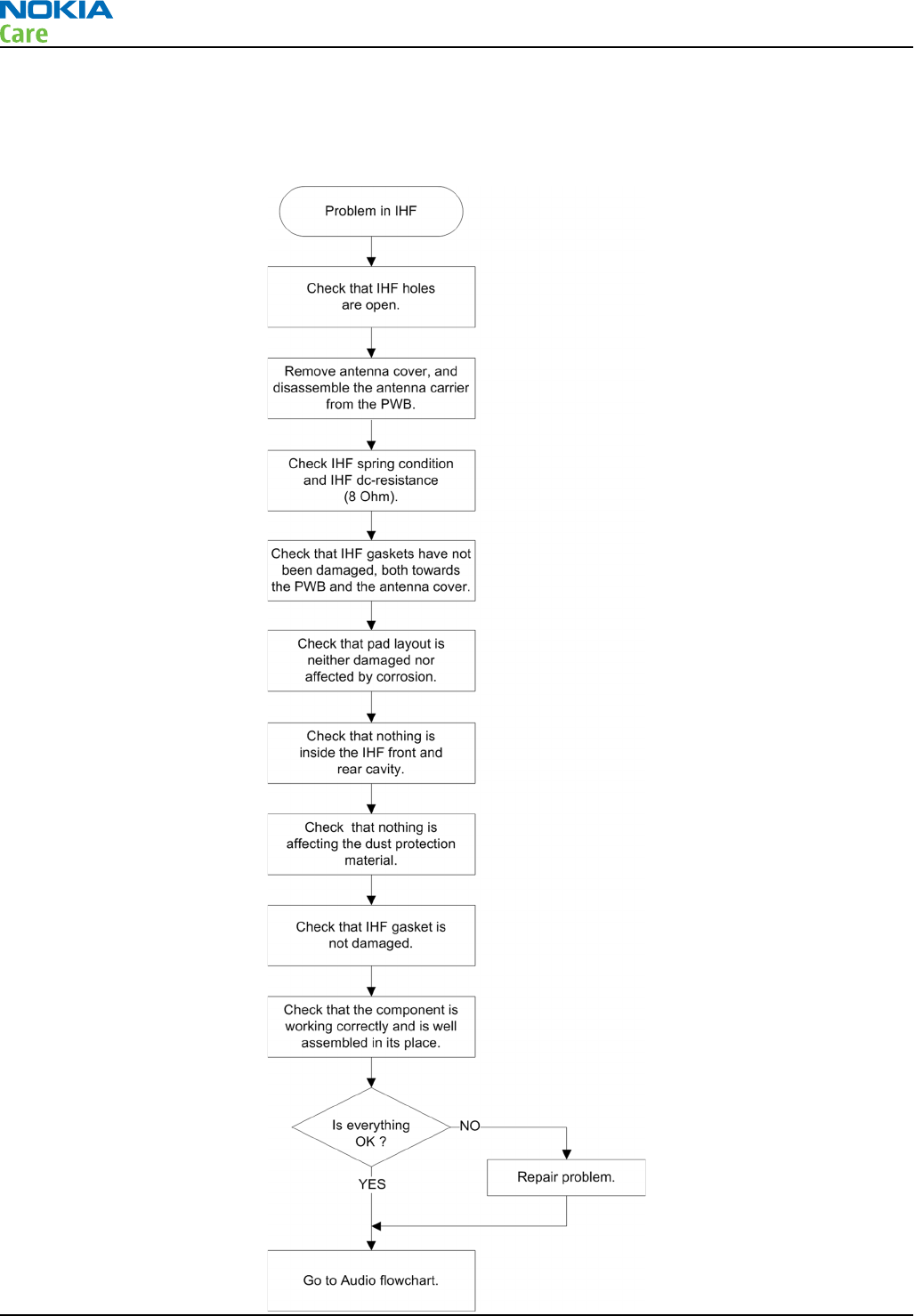 NOKIA
Care

Problem in IHF

Check that IHF holes are open.

Remove antenna cover, and disassemble the antenna carrier from the PWB.

Check IHF spring condition and IHF dc-resistance (8 Ohm).

Check that IHF gaskets have not been damaged, both towards the PWB and the antenna cover.

Check that pad layout is neither damaged nor affected by corrosion.

Check that nothing is inside the IHF front and rear cavity.

Check that nothing is affecting the dust protection material.

Check that IHF gasket is not damaged.

Check that the component is working correctly and is well assembled in its place.

Is everything OK ?

NO

Repair problem.

YES

Go to Audio flowchart.